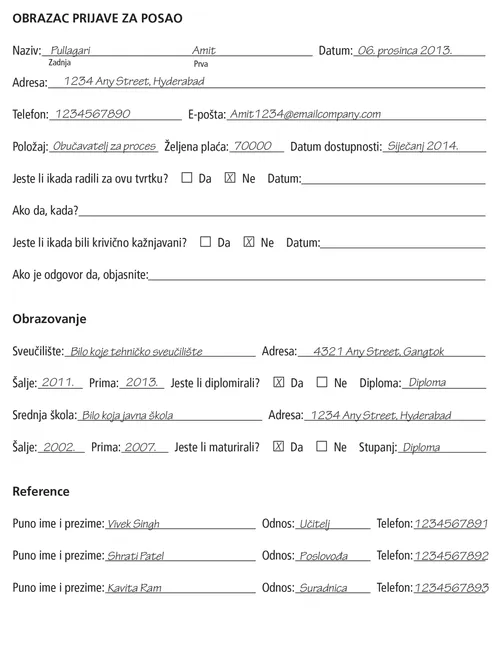 OBRAZAC PRIJAVE ZA POSAO

Naziv: Pullagari Amit Datum: 06. prosinca 2013.
Zadnja Prva

Adresa: 1234 Any Street, Hyderabad

Telefon: 1234567890 E-pošta: Amit1234@emailcompany.com

Položaj: Obučavatelj za proces Željena plaća: 70000 Datum dostupnosti: Siječanj 2014.

Jeste li ikada radili za ovu tvrtku? ☐ Da ☒ Ne Datum:

Ako da, kada?

Jeste li ikada bili krivično kažnjavani? ☐ Da ☒ Ne Datum:

Ako je odgovor da, objasnite:

Obrazovanje

Sveučilište: Bilo koje tehničko sveučilište Adresa: 4321 Any Street, Gangtok

Šalje: 2011. Prima: 2013. Jeste li diplomirali? ☒ Da ☐ Ne Diploma: Diploma

Srednja škola: Bilo koja javna škola Adresa: 1234 Any Street, Hyderabad

Šalje: 2002. Prima: 2007. Jeste li maturirali? ☒ Da ☐ Ne Stupanj: Diploma

Reference

Puno ime i prezime: Vivek Singh Odnos: Učitelj Telefon: 1234567891

Puno ime i prezime: Shrati Patel Odnos: Poslovođa Telefon: 1234567892

Puno ime i prezime: Kavita Ram Odnos: Suradnica Telefon: 1234567893